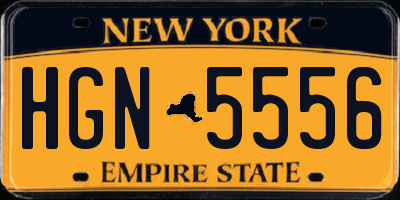 NEW YORK

HGN 5556

EMPIRE STATE